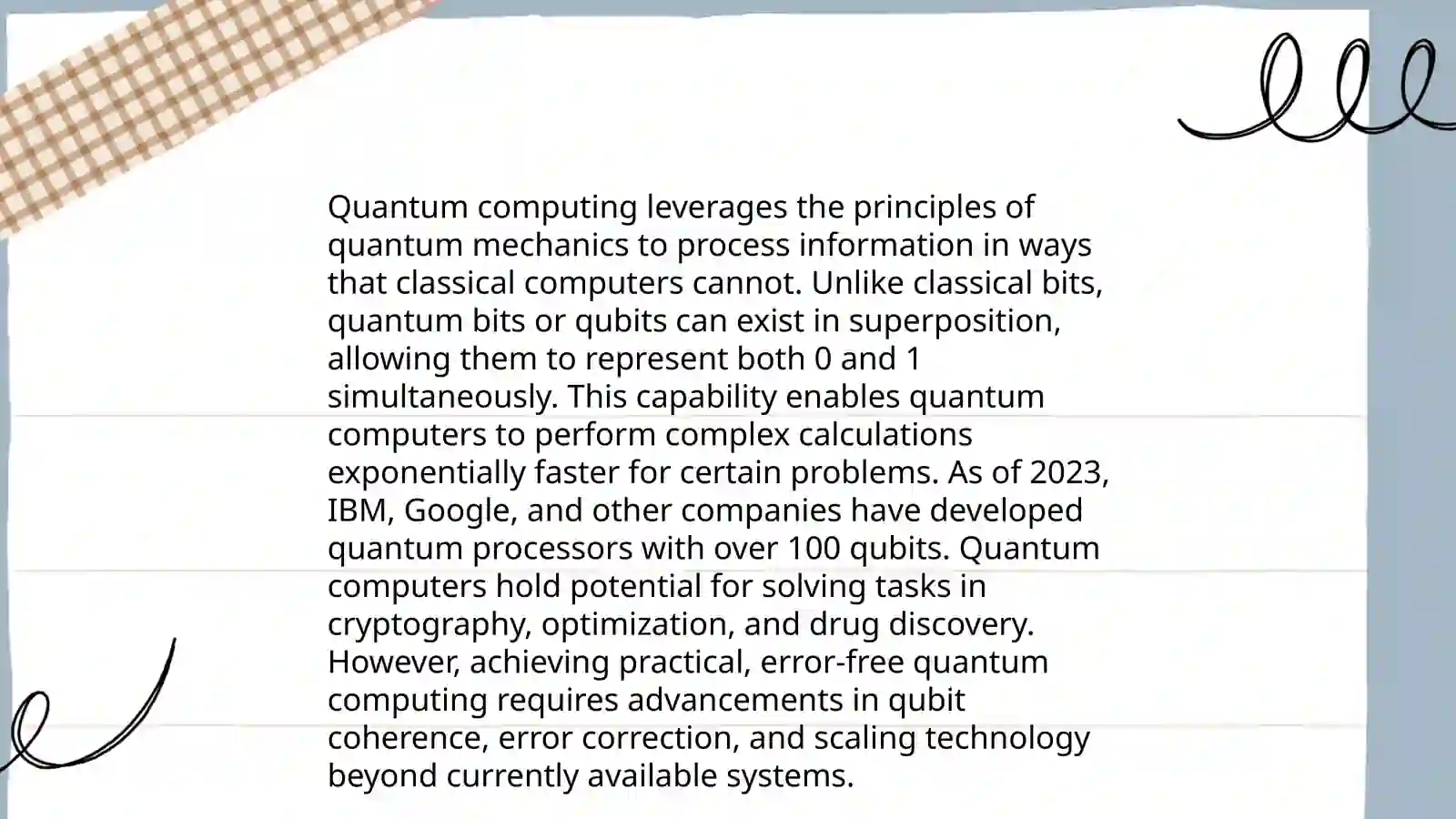 Quantum computing leverages the principles of quantum mechanics to process information in ways that classical computers cannot. Unlike classical bits, quantum bits or qubits can exist in superposition, allowing them to represent both 0 and 1 simultaneously. This capability enables quantum computers to perform complex calculations exponentially faster for certain problems. As of 2023, IBM, Google, and other companies have developed quantum processors with over 100 qubits. Quantum computers hold potential for solving tasks in cryptography, optimization, and drug discovery. However, achieving practical, error-free quantum computing requires advancements in qubit coherence, error correction, and scaling technology beyond currently available systems.